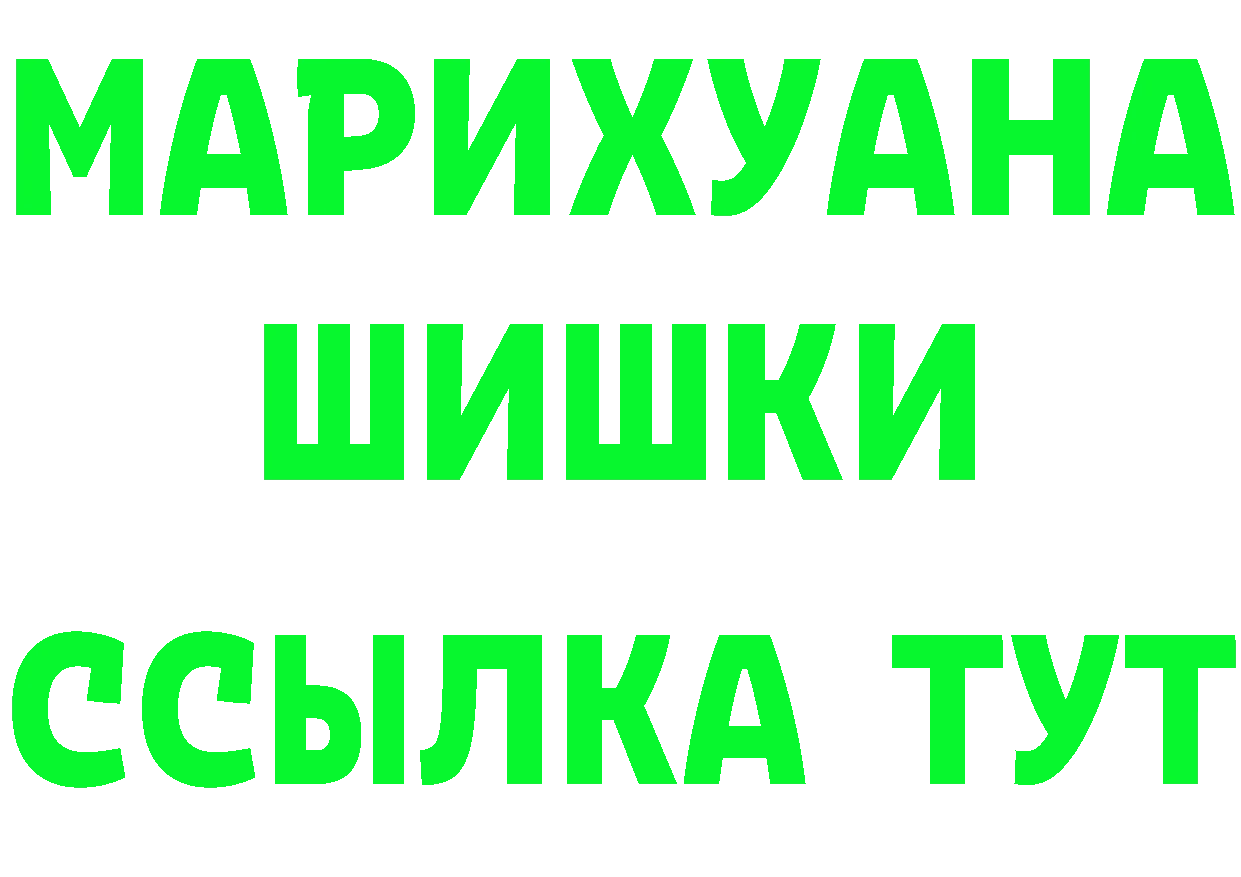 МАРИХУАНА
ШИШКИ
ССЫЛКА ТУТ